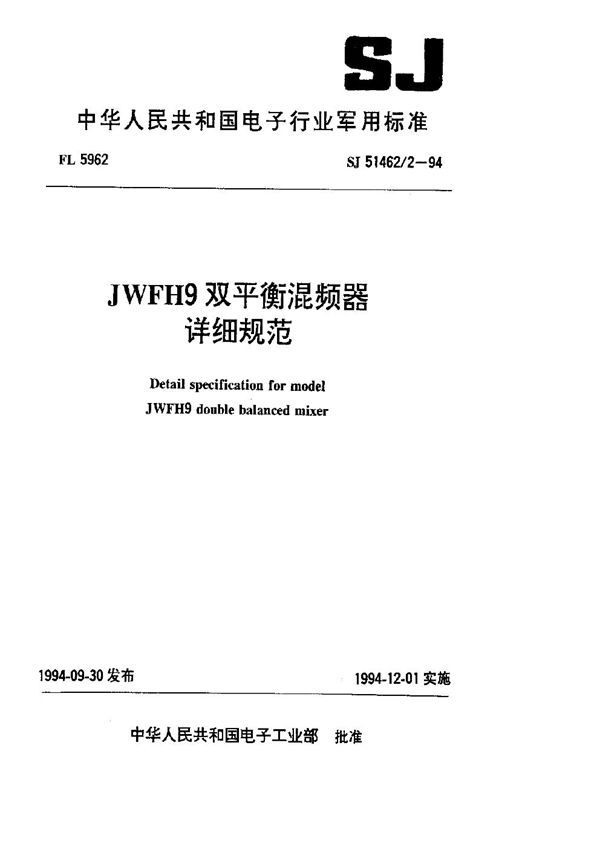 SJ

中华人民共和国电子行业军用标准

FL 5962

SJ 51462/2—94

JWFH9 双平衡混频器
详细规范

Detail specification for model
JWFH9 double balanced mixer

1994-09-30 发布

1994-12-01 实施

中华人民共和国电子工业部　批准